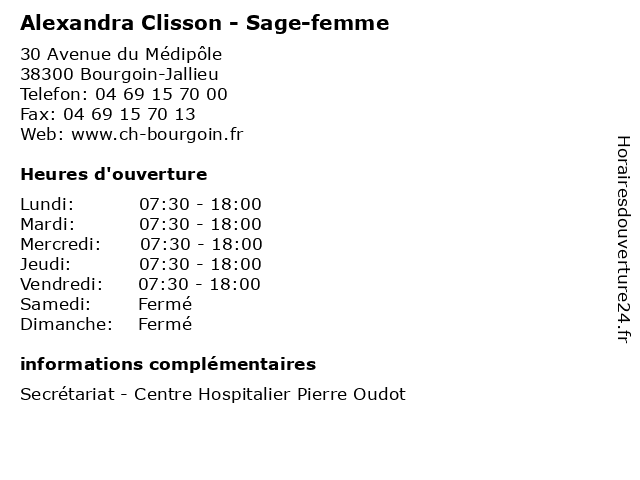 Alexandra Clisson - Sage-femme

30 Avenue du Médipôle
38300 Bourgoin-Jallieu
Telefon: 04 69 15 70 00
Fax: 04 69 15 70 13
Web: www.ch-bourgoin.fr

Heures d'ouverture

Lundi: 07:30 - 18:00
Mardi: 07:30 - 18:00
Mercredi: 07:30 - 18:00
Jeudi: 07:30 - 18:00
Vendredi: 07:30 - 18:00
Samedi: Fermé
Dimanche: Fermé

informations complémentaires

Secrétariat - Centre Hospitalier Pierre Oudot

Horairesdouverture24.fr